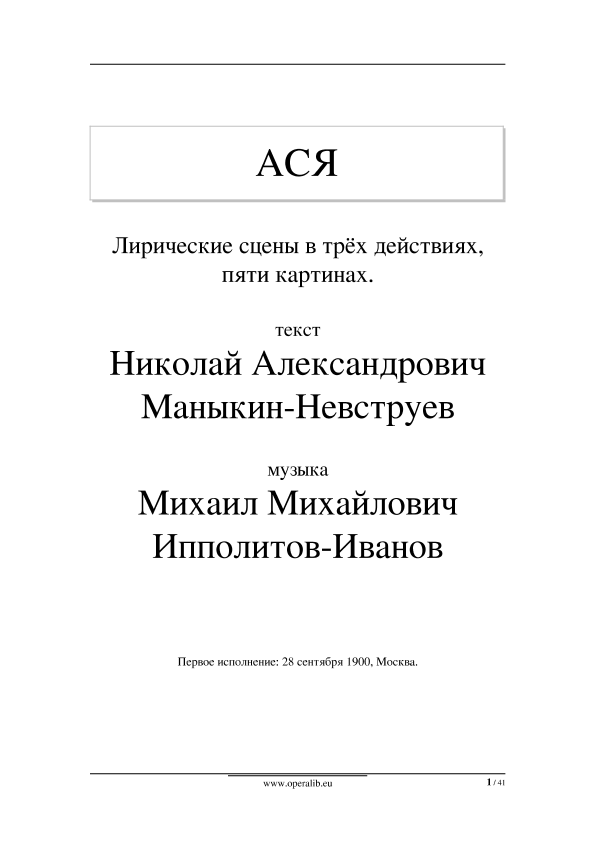 АСЯ

Лирические сцены в трёх действиях, пяти картинах.

текст
Николай Александрович Маныкин-Невструев

музыка
Михаил Михайлович Ипполитов-Иванов

Первое исполнение: 28 сентября 1900, Москва.

www.operalib.eu

1 / 41